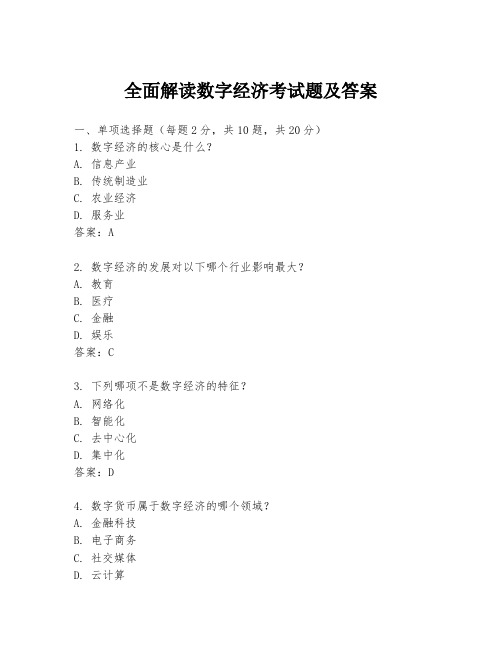 全面解读数字经济考试题及答案

一、单项选择题（每题2分，共10题，共20分）

1. 数字经济的核心是什么？
A. 信息产业
B. 传统制造业
C. 农业经济
D. 服务业
答案：A

2. 数字经济的发展对以下哪个行业影响最大？
A. 教育
B. 医疗
C. 金融
D. 娱乐
答案：C

3. 下列哪项不是数字经济的特征？
A. 网络化
B. 智能化
C. 去中心化
D. 集中化
答案：D

4. 数字货币属于数字经济的哪个领域？
A. 金融科技
B. 电子商务
C. 社交媒体
D. 云计算